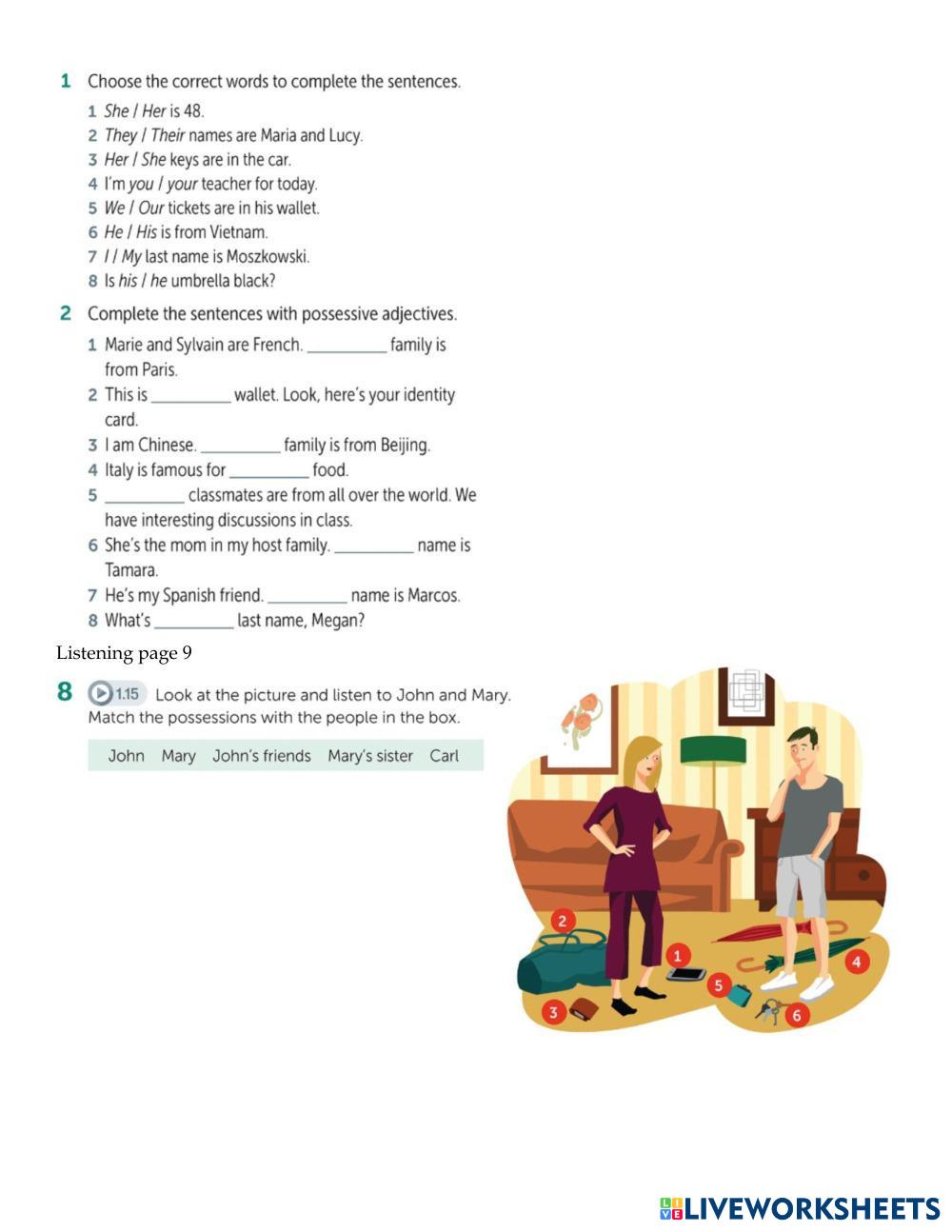 1 Choose the correct words to complete the sentences.

1 She / Her is 48.
2 They / Their names are Maria and Lucy.
3 Her / She keys are in the car.
4 I'm you / your teacher for today.
5 We / Our tickets are in his wallet.
6 He / His is from Vietnam.
7 I / My last name is Moszkowski.
8 Is his / he umbrella black?

2 Complete the sentences with possessive adjectives.

1 Marie and Sylvain are French. __________ family is from Paris.
2 This is __________ wallet. Look, here's your identity card.
3 I am Chinese. __________ family is from Beijing.
4 Italy is famous for __________ food.
5 __________ classmates are from all over the world. We have interesting discussions in class.
6 She's the mom in my host family. __________ name is Tamara.
7 He's my Spanish friend. __________ name is Marcos.
8 What's __________ last name, Megan?

Listening page 9

8 1.15 Look at the picture and listen to John and Mary. Match the possessions with the people in the box.

John Mary John's friends Mary's sister Carl

2
1
4
5
3
6

LIVEWORKSHEETS